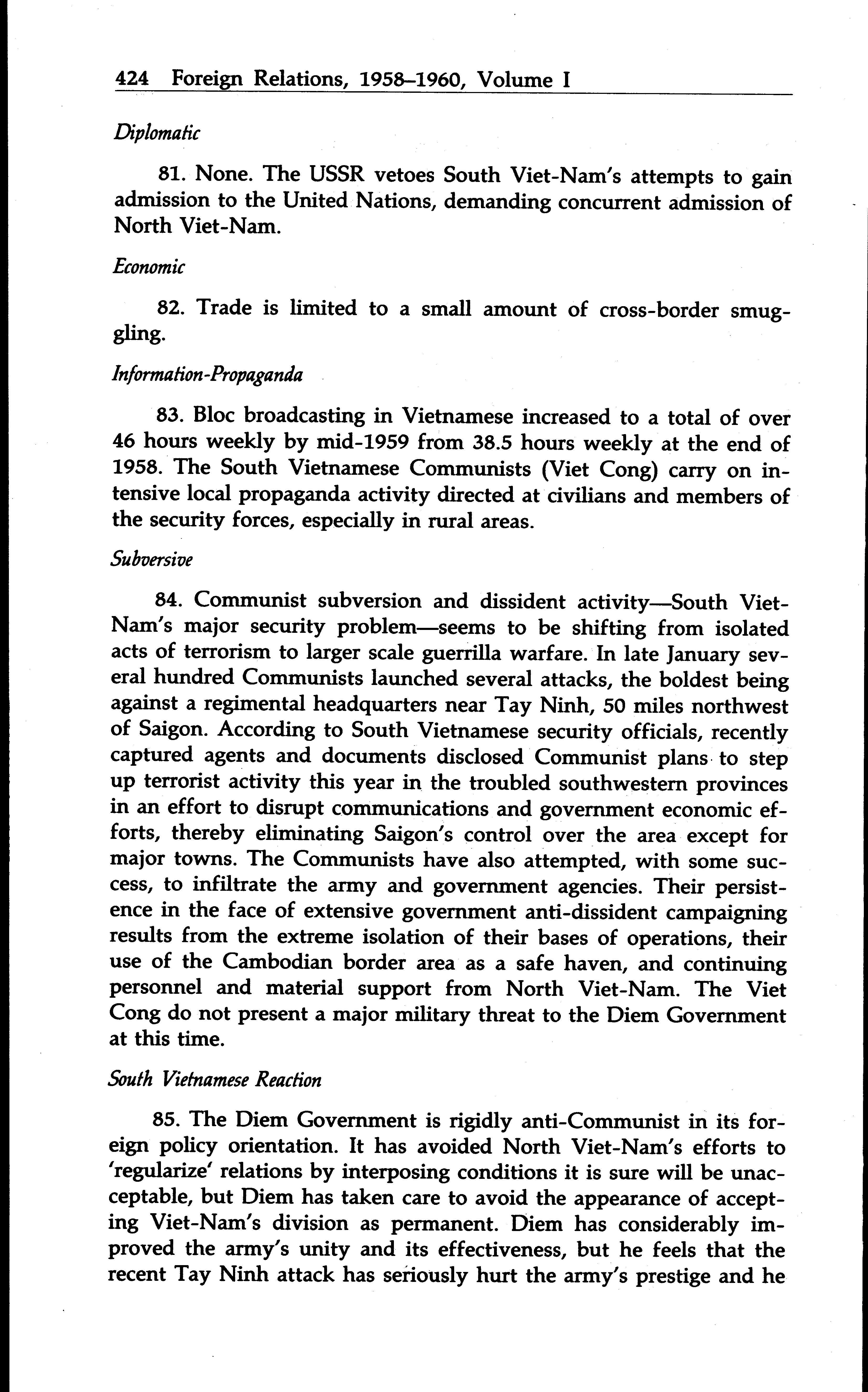 424 Foreign Relations, 1958–1960, Volume I

Diplomatic

81. None. The USSR vetoes South Viet-Nam's attempts to gain admission to the United Nations, demanding concurrent admission of North Viet-Nam.

Economic

82. Trade is limited to a small amount of cross-border smuggling.

Information-Propaganda

83. Bloc broadcasting in Vietnamese increased to a total of over 46 hours weekly by mid-1959 from 38.5 hours weekly at the end of 1958. The South Vietnamese Communists (Viet Cong) carry on intensive local propaganda activity directed at civilians and members of the security forces, especially in rural areas.

Subversive

84. Communist subversion and dissident activity—South Viet-Nam's major security problem—seems to be shifting from isolated acts of terrorism to larger scale guerrilla warfare. In late January several hundred Communists launched several attacks, the boldest being against a regimental headquarters near Tay Ninh, 50 miles northwest of Saigon. According to South Vietnamese security officials, recently captured agents and documents disclosed Communist plans to step up terrorist activity this year in the troubled southwestern provinces in an effort to disrupt communications and government economic efforts, thereby eliminating Saigon's control over the area except for major towns. The Communists have also attempted, with some success, to infiltrate the army and government agencies. Their persistence in the face of extensive government anti-dissident campaigning results from the extreme isolation of their bases of operations, their use of the Cambodian border area as a safe haven, and continuing personnel and material support from North Viet-Nam. The Viet Cong do not present a major military threat to the Diem Government at this time.

South Vietnamese Reaction

85. The Diem Government is rigidly anti-Communist in its foreign policy orientation. It has avoided North Viet-Nam's efforts to 'regularize' relations by interposing conditions it is sure will be unacceptable, but Diem has taken care to avoid the appearance of accepting Viet-Nam's division as permanent. Diem has considerably improved the army's unity and its effectiveness, but he feels that the recent Tay Ninh attack has seriously hurt the army's prestige and he